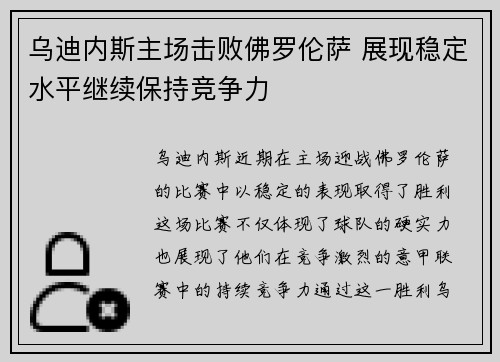 乌迪内斯主场击败佛罗伦萨 展现稳定水平继续保持竞争力

乌迪内斯近期在主场迎战佛罗伦萨的比赛中以稳定的表现取得了胜利这场比赛不仅体现了球队的硬实力也展现了他们在竞争激烈的意甲联赛中的持续竞争力通过这一胜利乌